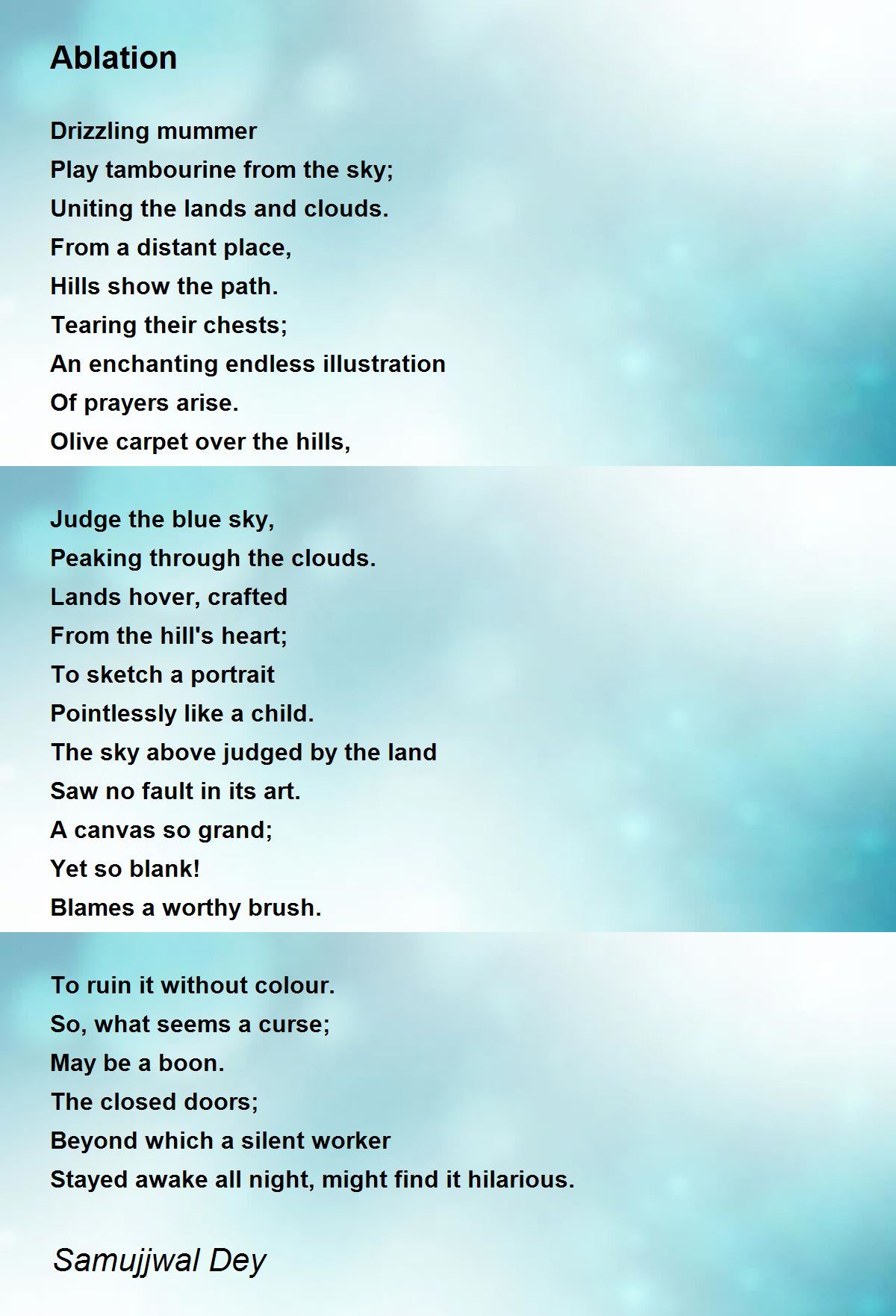 Ablation

Drizzling mummer
Play tambourine from the sky;
Uniting the lands and clouds.
From a distant place,
Hills show the path.
Tearing their chests;
An enchanting endless illustration
Of prayers arise.
Olive carpet over the hills,

Judge the blue sky,
Peaking through the clouds.
Lands hover, crafted
From the hill's heart;
To sketch a portrait
Pointlessly like a child.
The sky above judged by the land
Saw no fault in its art.
A canvas so grand;
Yet so blank!
Blames a worthy brush.

To ruin it without colour.
So, what seems a curse;
May be a boon.
The closed doors;
Beyond which a silent worker
Stayed awake all night, might find it hilarious.

Samujjwal Dey